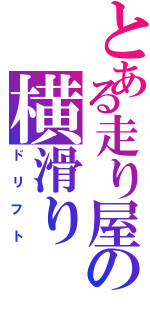 とある走り屋の

横滑り
ドリフト